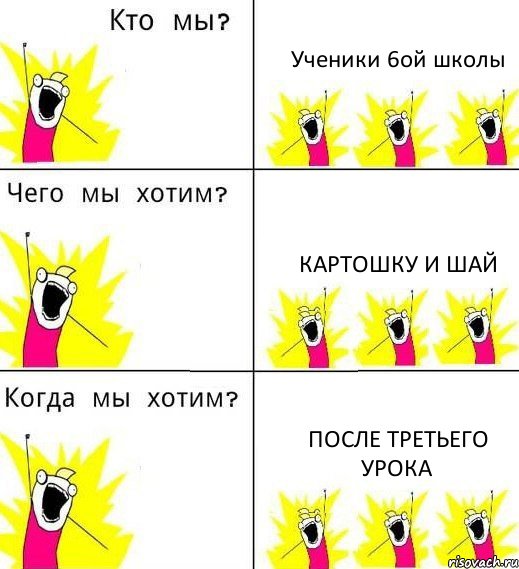 Кто мы?

Ученики 6ой школы

Чего мы хотим?

КАРТОШКУ И ШАЙ

Когда мы хотим?

ПОСЛЕ ТРЕТЬЕГО УРОКА

risovach.ru